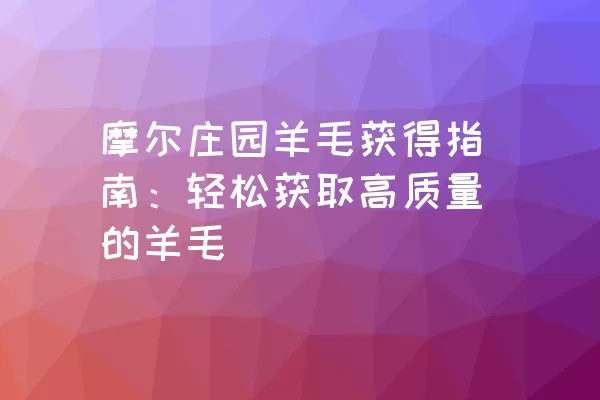 摩尔庄园羊毛获得指南：轻松获取高质量的羊毛